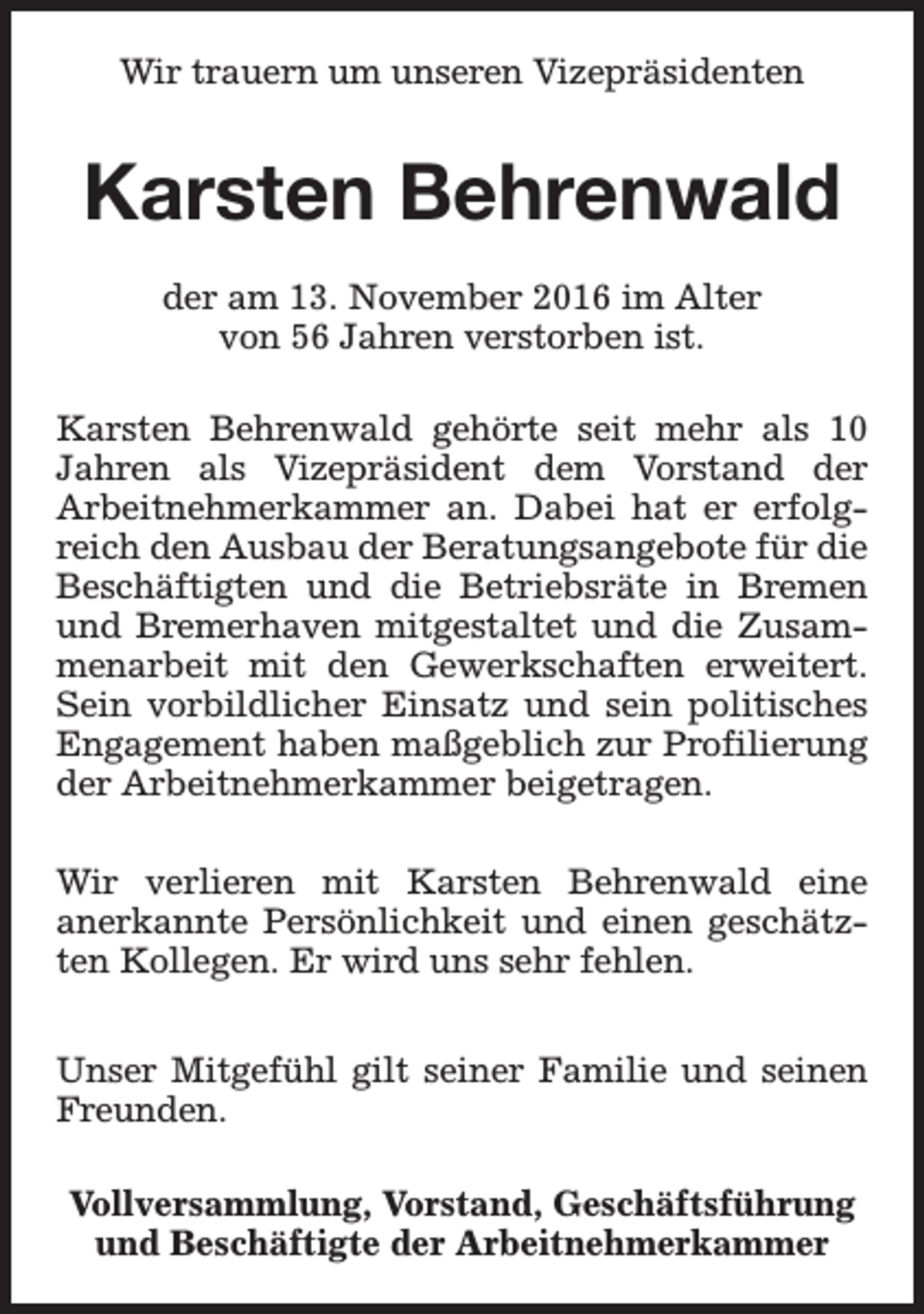 Wir trauern um unseren Vizepräsidenten

Karsten Behrenwald

der am 13. November 2016 im Alter von 56 Jahren verstorben ist.

Karsten Behrenwald gehörte seit mehr als 10 Jahren als Vizepräsident dem Vorstand der Arbeitnehmerkammer an. Dabei hat er erfolgreich den Ausbau der Beratungsangebote für die Beschäftigten und die Betriebsräte in Bremen und Bremerhaven mitgestaltet und die Zusammenarbeit mit den Gewerkschaften erweitert. Sein vorbildlicher Einsatz und sein politisches Engagement haben maßgeblich zur Profilierung der Arbeitnehmerkammer beigetragen.

Wir verlieren mit Karsten Behrenwald eine anerkannte Persönlichkeit und einen geschätzten Kollegen. Er wird uns sehr fehlen.

Unser Mitgefühl gilt seiner Familie und seinen Freunden.

Vollversammlung, Vorstand, Geschäftsführung und Beschäftigte der Arbeitnehmerkammer